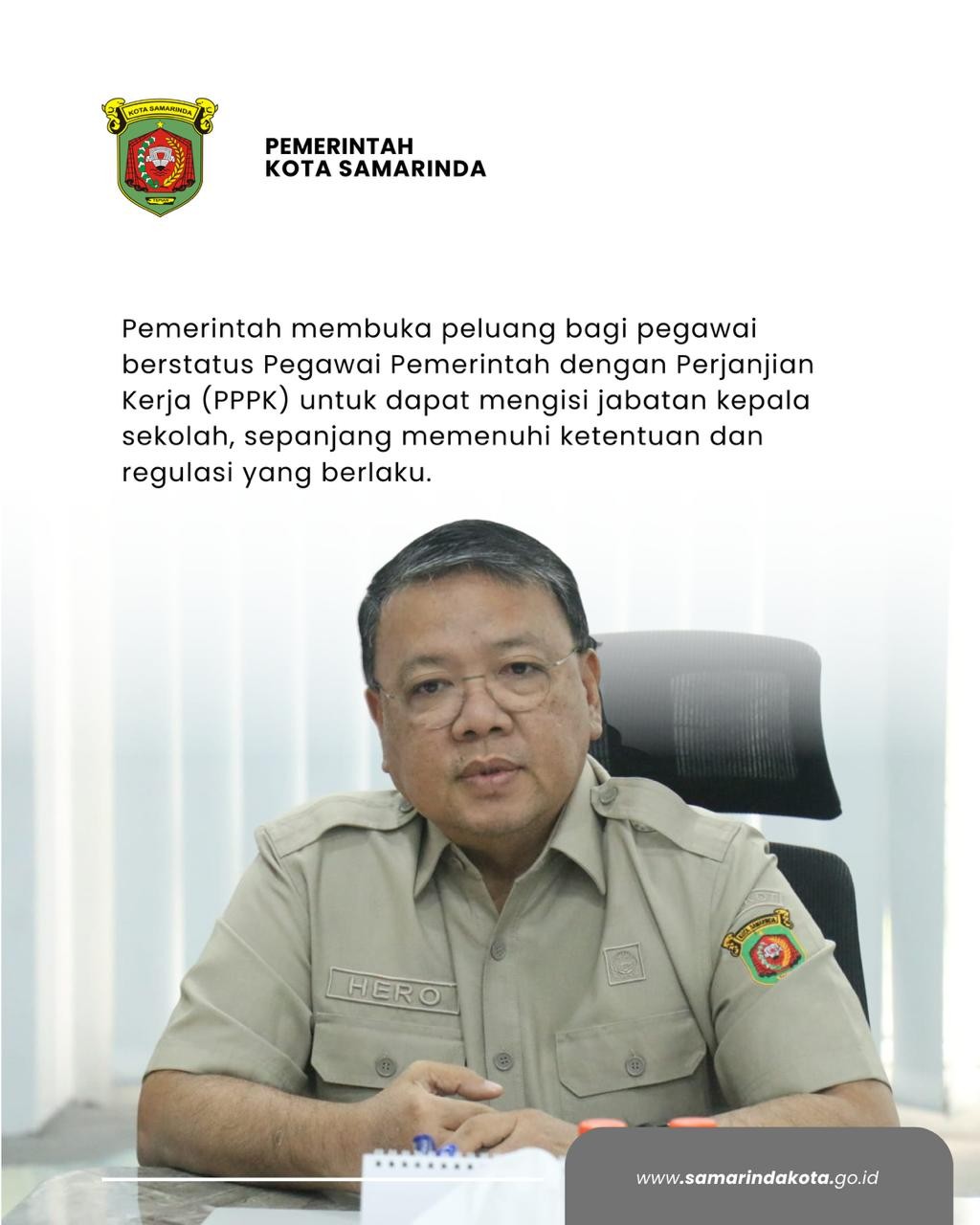 KOTA SAMARINDA

PEMERINTAH
KOTA SAMARINDA

Pemerintah membuka peluang bagi pegawai berstatus Pegawai Pemerintah dengan Perjanjian Kerja (PPPK) untuk dapat mengisi jabatan kepala sekolah, sepanjang memenuhi ketentuan dan regulasi yang berlaku.

HERO

KOTA SAMARINDA

www.samarindakota.go.id